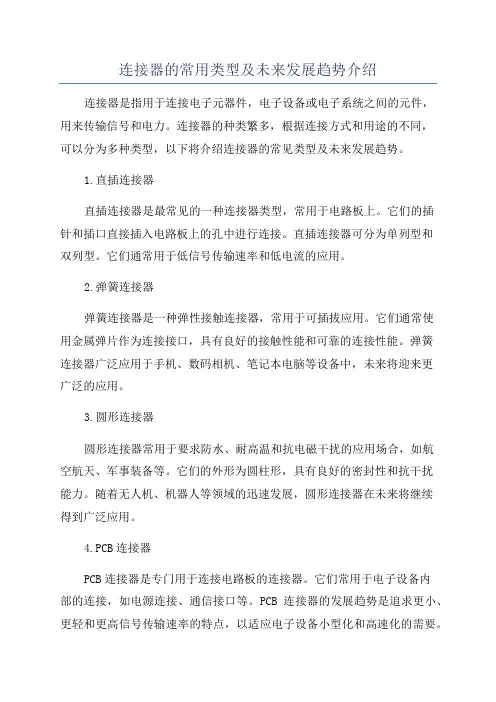 连接器的常用类型及未来发展趋势介绍

连接器是指用于连接电子元器件，电子设备或电子系统之间的元件，用来传输信号和电力。连接器的种类繁多，根据连接方式和用途的不同，可以分为多种类型，以下将介绍连接器的常见类型及未来发展趋势。

1.直插连接器

直插连接器是最常见的一种连接器类型，常用于电路板上。它们的插针和插口直接插入电路板上的孔中进行连接。直插连接器可分为单列型和双列型。它们通常用于低信号传输速率和低电流的应用。

2.弹簧连接器

弹簧连接器是一种弹性接触连接器，常用于可插拔应用。它们通常使用金属弹片作为连接接口，具有良好的接触性能和可靠的连接性能。弹簧连接器广泛应用于手机、数码相机、笔记本电脑等设备中，未来将迎来更广泛的应用。

3.圆形连接器

圆形连接器常用于要求防水、耐高温和抗电磁干扰的应用场合，如航空航天、军事装备等。它们的外形为圆柱形，具有良好的密封性和抗干扰能力。随着无人机、机器人等领域的迅速发展，圆形连接器在未来将继续得到广泛应用。

4.PCB连接器

PCB连接器是专门用于连接电路板的连接器。它们常用于电子设备内部的连接，如电源连接、通信接口等。PCB 连接器的发展趋势是追求更小、更轻和更高信号传输速率的特点，以适应电子设备小型化和高速化的需要。